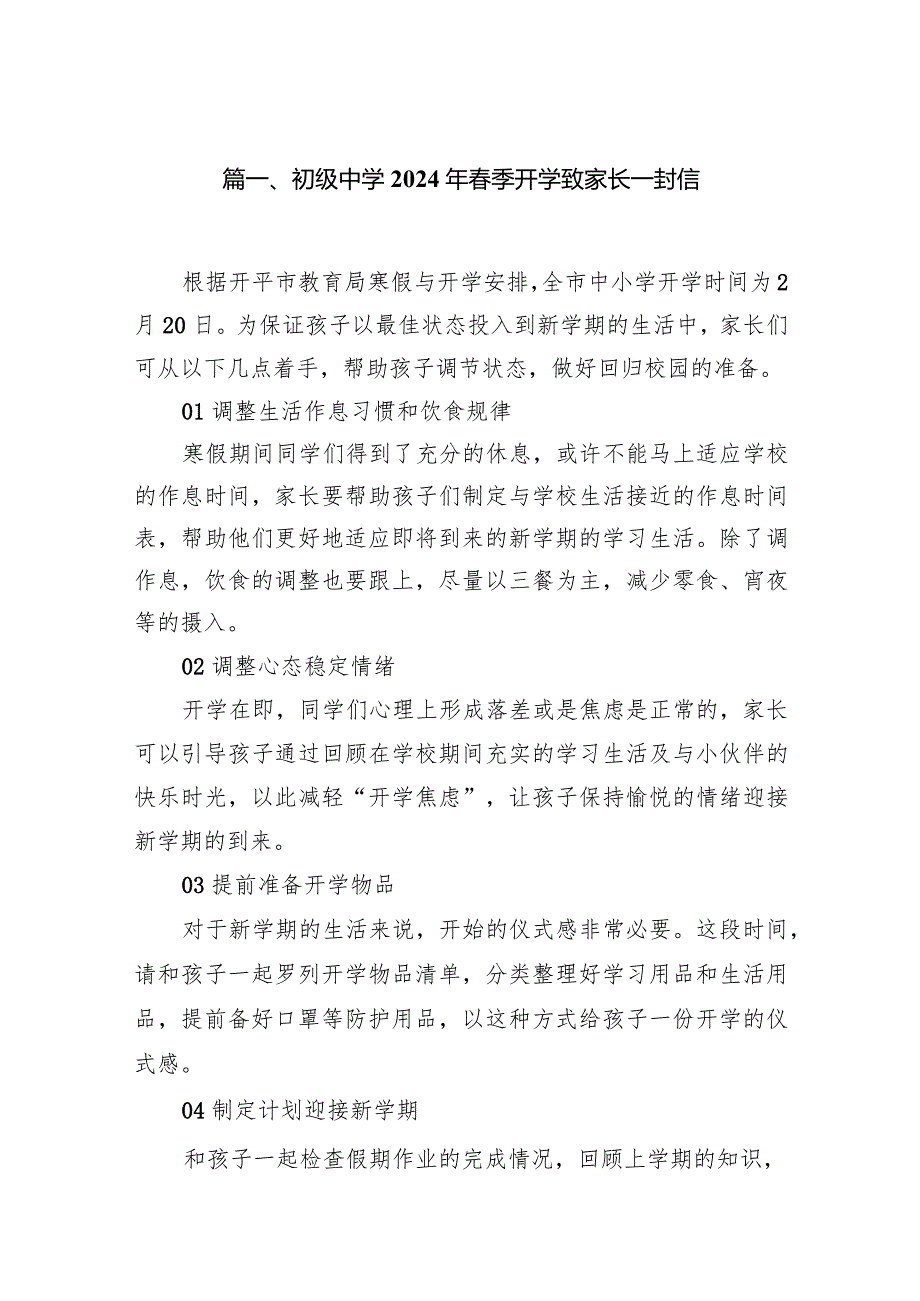 篇一、初级中学2024年春季开学致家长一封信

根据开平市教育局寒假与开学安排，全市中小学开学时间为2月20日。为保证孩子以最佳状态投入到新学期的生活中，家长们可从以下几点着手，帮助孩子调节状态，做好回归校园的准备。

01调整生活作息习惯和饮食规律

寒假期间同学们得到了充分的休息，或许不能马上适应学校的作息时间，家长要帮助孩子们制定与学校生活接近的作息时间表，帮助他们更好地适应即将到来的新学期的学习生活。除了调作息，饮食的调整也要跟上，尽量以三餐为主，减少零食、宵夜等的摄入。

02调整心态稳定情绪

开学在即，同学们心理上形成落差或是焦虑是正常的，家长可以引导孩子通过回顾在学校期间充实的学习生活及与小伙伴的快乐时光，以此减轻“开学焦虑”，让孩子保持愉悦的情绪迎接新学期的到来。

03提前准备开学物品

对于新学期的生活来说，开始的仪式感非常必要。这段时间，请和孩子一起罗列开学物品清单，分类整理好学习用品和生活用品，提前备好口罩等防护用品，以这种方式给孩子一份开学的仪式感。

04制定计划迎接新学期

和孩子一起检查假期作业的完成情况，回顾上学期的知识，